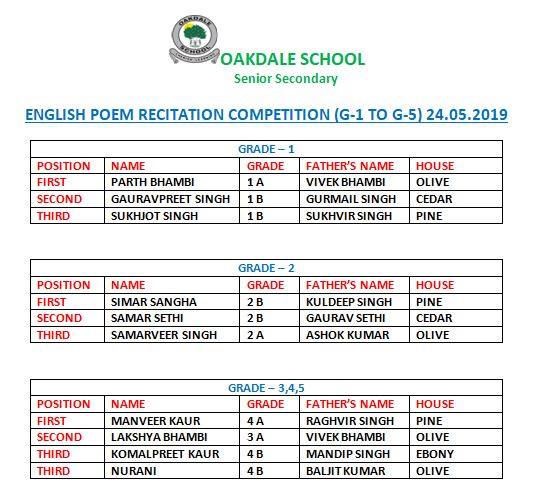 OAKDALE SCHOOL

OAKDALE SCHOOL
Senior Secondary

ENGLISH POEM RECITATION COMPETITION (G-1 TO G-5) 24.05.2019

GRADE – 1

| POSITION | NAME | GRADE | FATHER'S NAME | HOUSE |
|---|---|---|---|---|
| FIRST | PARTH BHAMBI | 1 A | VIVEK BHAMBI | OLIVE |
| SECOND | GAURAVPREET SINGH | 1 B | GURMAIL SINGH | CEDAR |
| THIRD | SUKHJOT SINGH | 1 B | SUKHVIR SINGH | PINE |

GRADE – 2

| POSITION | NAME | GRADE | FATHER'S NAME | HOUSE |
|---|---|---|---|---|
| FIRST | SIMAR SANGHA | 2 B | KULDEEP SINGH | PINE |
| SECOND | SAMAR SETHI | 2 B | GAURAV SETHI | CEDAR |
| THIRD | SAMARVEER SINGH | 2 A | ASHOK KUMAR | OLIVE |

GRADE – 3,4,5

| POSITION | NAME | GRADE | FATHER'S NAME | HOUSE |
|---|---|---|---|---|
| FIRST | MANVEER KAUR | 4 A | RAGHVIR SINGH | PINE |
| SECOND | LAKSHYA BHAMBI | 3 A | VIVEK BHAMBI | OLIVE |
| THIRD | KOMALPREET KAUR | 4 B | MANDIP SINGH | EBONY |
| THIRD | NURANI | 4 B | BALJIT KUMAR | OLIVE |